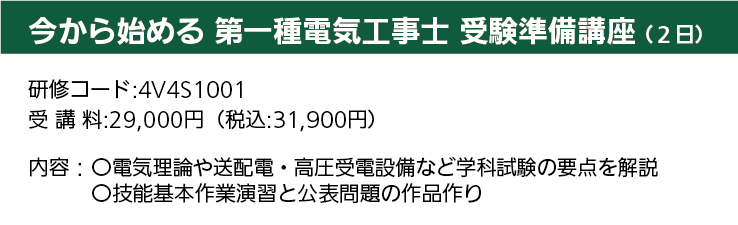 今から始める 第一種電気工事士 受験準備講座（２日）

研修コード:4V4S1001
受 講 料:29,000円（税込:31,900円）

内容：〇電気理論や送配電・高圧受電設備など学科試験の要点を解説
〇技能基本作業演習と公表問題の作品作り